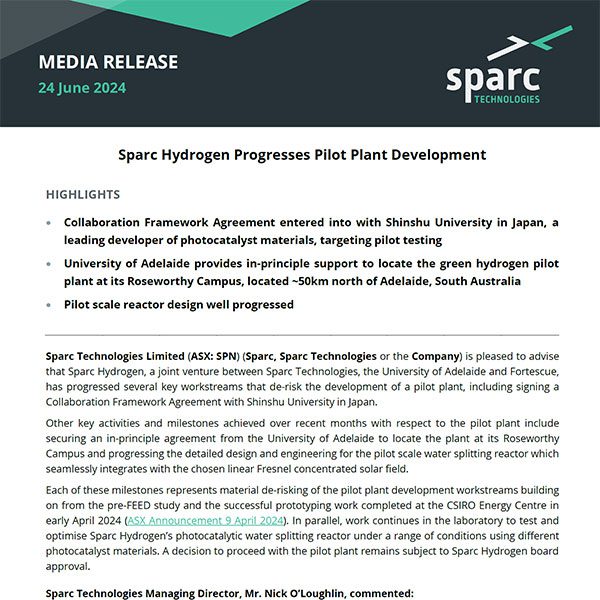 MEDIA RELEASE
24 June 2024

sparc
TECHNOLOGIES

Sparc Hydrogen Progresses Pilot Plant Development

HIGHLIGHTS

• Collaboration Framework Agreement entered into with Shinshu University in Japan, a leading developer of photocatalyst materials, targeting pilot testing

• University of Adelaide provides in-principle support to locate the green hydrogen pilot plant at its Roseworthy Campus, located ~50km north of Adelaide, South Australia

• Pilot scale reactor design well progressed

Sparc Technologies Limited (ASX: SPN) (Sparc, Sparc Technologies or the Company) is pleased to advise that Sparc Hydrogen, a joint venture between Sparc Technologies, the University of Adelaide and Fortescue, has progressed several key workstreams that de-risk the development of a pilot plant, including signing a Collaboration Framework Agreement with Shinshu University in Japan.

Other key activities and milestones achieved over recent months with respect to the pilot plant include securing an in-principle agreement from the University of Adelaide to locate the plant at its Roseworthy Campus and progressing the detailed design and engineering for the pilot scale water splitting reactor which seamlessly integrates with the chosen linear Fresnel concentrated solar field.

Each of these milestones represents material de-risking of the pilot plant development workstreams building on from the pre-FEED study and the successful prototyping work completed at the CSIRO Energy Centre in early April 2024 (ASX Announcement 9 April 2024). In parallel, work continues in the laboratory to test and optimise Sparc Hydrogen's photocatalytic water splitting reactor under a range of conditions using different photocatalyst materials. A decision to proceed with the pilot plant remains subject to Sparc Hydrogen board approval.

Sparc Technologies Managing Director, Mr. Nick O'Loughlin, commented: